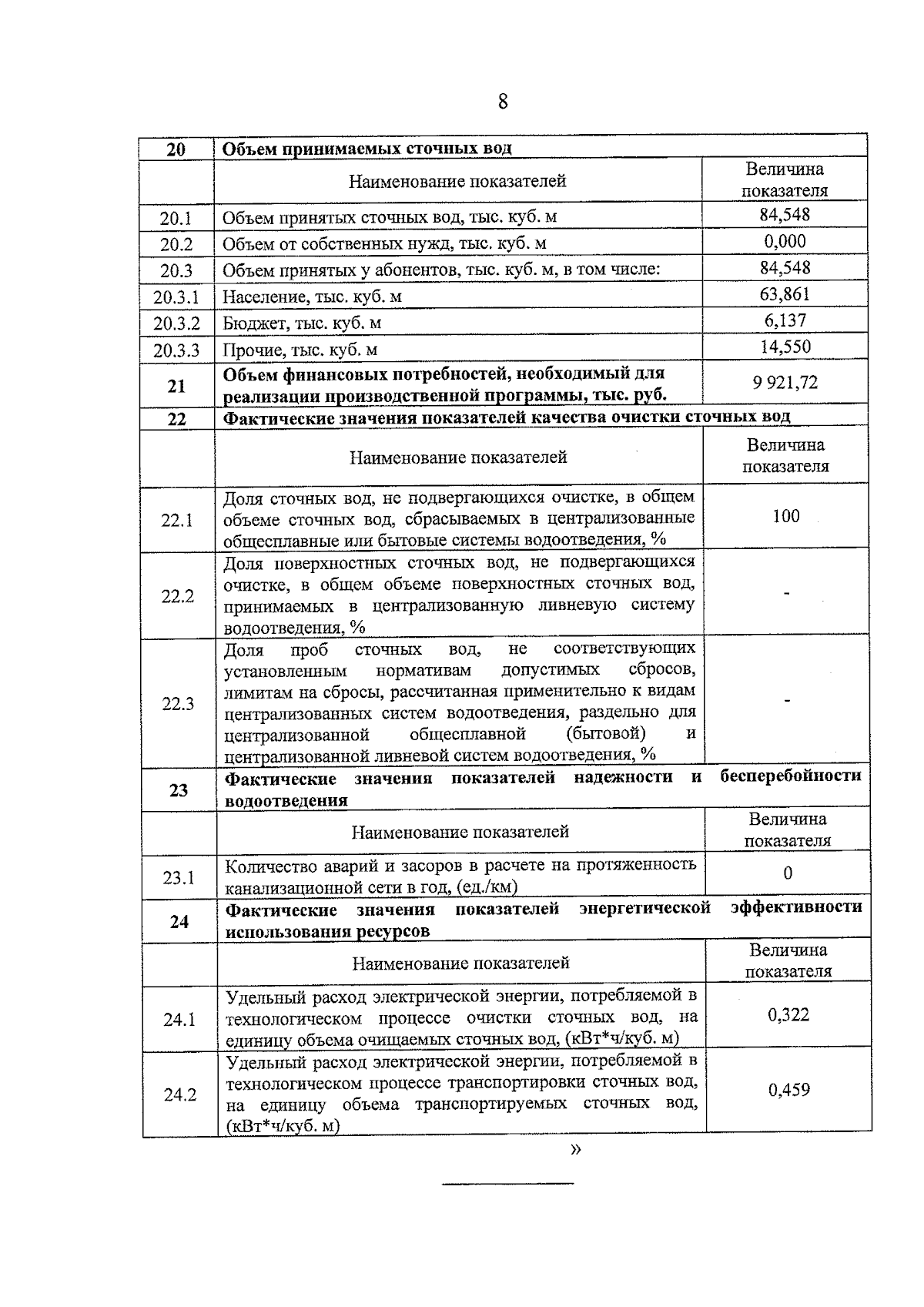 8

| 20 | Объем принимаемых сточных вод | |
|---|---|---|
| | Наименование показателей | Величина показателя |
| 20.1 | Объем принятых сточных вод, тыс. куб. м | 84,548 |
| 20.2 | Объем от собственных нужд, тыс. куб. м | 0,000 |
| 20.3 | Объем принятых у абонентов, тыс. куб. м, в том числе: | 84,548 |
| 20.3.1 | Население, тыс. куб. м | 63,861 |
| 20.3.2 | Бюджет, тыс. куб. м | 6,137 |
| 20.3.3 | Прочие, тыс. куб. м | 14,550 |
| 21 | Объем финансовых потребностей, необходимый для реализации производственной программы, тыс. руб. | 9 921,72 |
| 22 | Фактические значения показателей качества очистки сточных вод | |
| | Наименование показателей | Величина показателя |
| 22.1 | Доля сточных вод, не подвергающихся очистке, в общем объеме сточных вод, сбрасываемых в централизованные общесплавные или бытовые системы водоотведения, % | 100 |
| 22.2 | Доля поверхностных сточных вод, не подвергающихся очистке, в общем объеме поверхностных сточных вод, принимаемых в централизованную ливневую систему водоотведения, % | - |
| 22.3 | Доля проб сточных вод, не соответствующих установленным нормативам допустимых сбросов, лимитам на сбросы, рассчитанная применительно к видам централизованных систем водоотведения, раздельно для централизованной общесплавной (бытовой) и централизованной ливневой систем водоотведения, % | - |
| 23 | Фактические значения показателей надежности и бесперебойности водоотведения | |
| | Наименование показателей | Величина показателя |
| 23.1 | Количество аварий и засоров в расчете на протяженность канализационной сети в год, (ед./км) | 0 |
| 24 | Фактические значения показателей энергетической эффективности использования ресурсов | |
| | Наименование показателей | Величина показателя |
| 24.1 | Удельный расход электрической энергии, потребляемой в технологическом процессе очистки сточных вод, на единицу объема очищаемых сточных вод, (кВт*ч/куб. м) | 0,322 |
| 24.2 | Удельный расход электрической энергии, потребляемой в технологическом процессе транспортировки сточных вод, на единицу объема транспортируемых сточных вод, (кВт*ч/куб. м) | 0,459 |

»